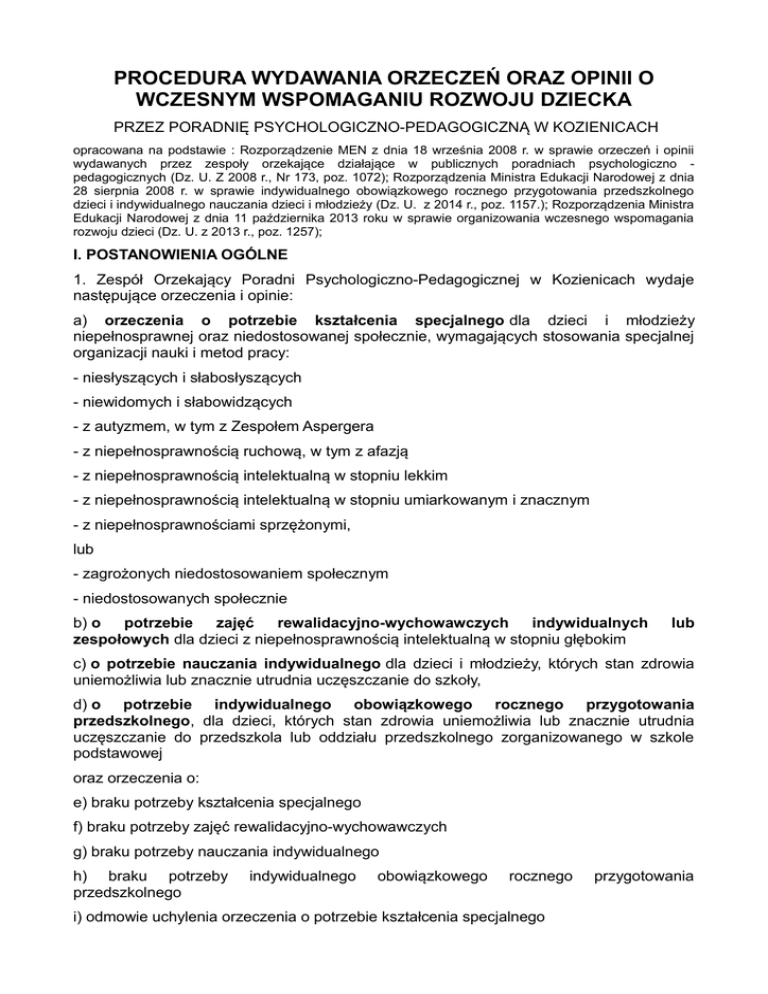 PROCEDURA WYDAWANIA ORZECZEŃ ORAZ OPINII O WCZESNYM WSPOMAGANIU ROZWOJU DZIECKA

PRZEZ PORADNIĘ PSYCHOLOGICZNO-PEDAGOGICZNĄ W KOZIENICACH

opracowana na podstawie : Rozporządzenie MEN z dnia 18 września 2008 r. w sprawie orzeczeń i opinii wydawanych przez zespoły orzekające działające w publicznych poradniach psychologiczno - pedagogicznych (Dz. U. Z 2008 r., Nr 173, poz. 1072); Rozporządzenia Ministra Edukacji Narodowej z dnia 28 sierpnia 2008 r. w sprawie indywidualnego obowiązkowego rocznego przygotowania przedszkolnego dzieci i indywidualnego nauczania dzieci i młodzieży (Dz. U. z 2014 r., poz. 1157.); Rozporządzenia Ministra Edukacji Narodowej z dnia 11 października 2013 roku w sprawie organizowania wczesnego wspomagania rozwoju dzieci (Dz. U. z 2013 r., poz. 1257);

I. POSTANOWIENIA OGÓLNE

1. Zespół Orzekający Poradni Psychologiczno-Pedagogicznej w Kozienicach wydaje następujące orzeczenia i opinie:

a) orzeczenia o potrzebie kształcenia specjalnego dla dzieci i młodzieży niepełnosprawnej oraz niedostosowanej społecznie, wymagających stosowania specjalnej organizacji nauki i metod pracy:

- niesłyszących i słabosłyszących

- niewidomych i słabowidzących

- z autyzmem, w tym z Zespołem Aspergera

- z niepełnosprawnością ruchową, w tym z afazją

- z niepełnosprawnością intelektualną w stopniu lekkim

- z niepełnosprawnością intelektualną w stopniu umiarkowanym i znacznym

- z niepełnosprawnościami sprzężonymi,

lub

- zagrożonych niedostosowaniem społecznym

- niedostosowanych społecznie

b) o potrzebie zajęć rewalidacyjno-wychowawczych indywidualnych lub zespołowych dla dzieci z niepełnosprawnością intelektualną w stopniu głębokim

c) o potrzebie nauczania indywidualnego dla dzieci i młodzieży, których stan zdrowia uniemożliwia lub znacznie utrudnia uczęszczanie do szkoły,

d) o potrzebie indywidualnego obowiązkowego rocznego przygotowania przedszkolnego, dla dzieci, których stan zdrowia uniemożliwia lub znacznie utrudnia uczęszczanie do przedszkola lub oddziału przedszkolnego zorganizowanego w szkole podstawowej

oraz orzeczenia o:

e) braku potrzeby kształcenia specjalnego

f) braku potrzeby zajęć rewalidacyjno-wychowawczych

g) braku potrzeby nauczania indywidualnego

h) braku potrzeby indywidualnego obowiązkowego rocznego przygotowania przedszkolnego

i) odmowie uchylenia orzeczenia o potrzebie kształcenia specjalnego